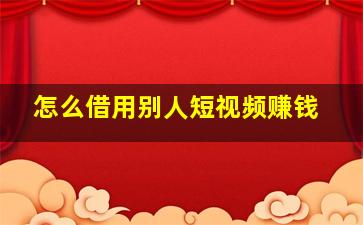 怎么借用别人短视频赚钱